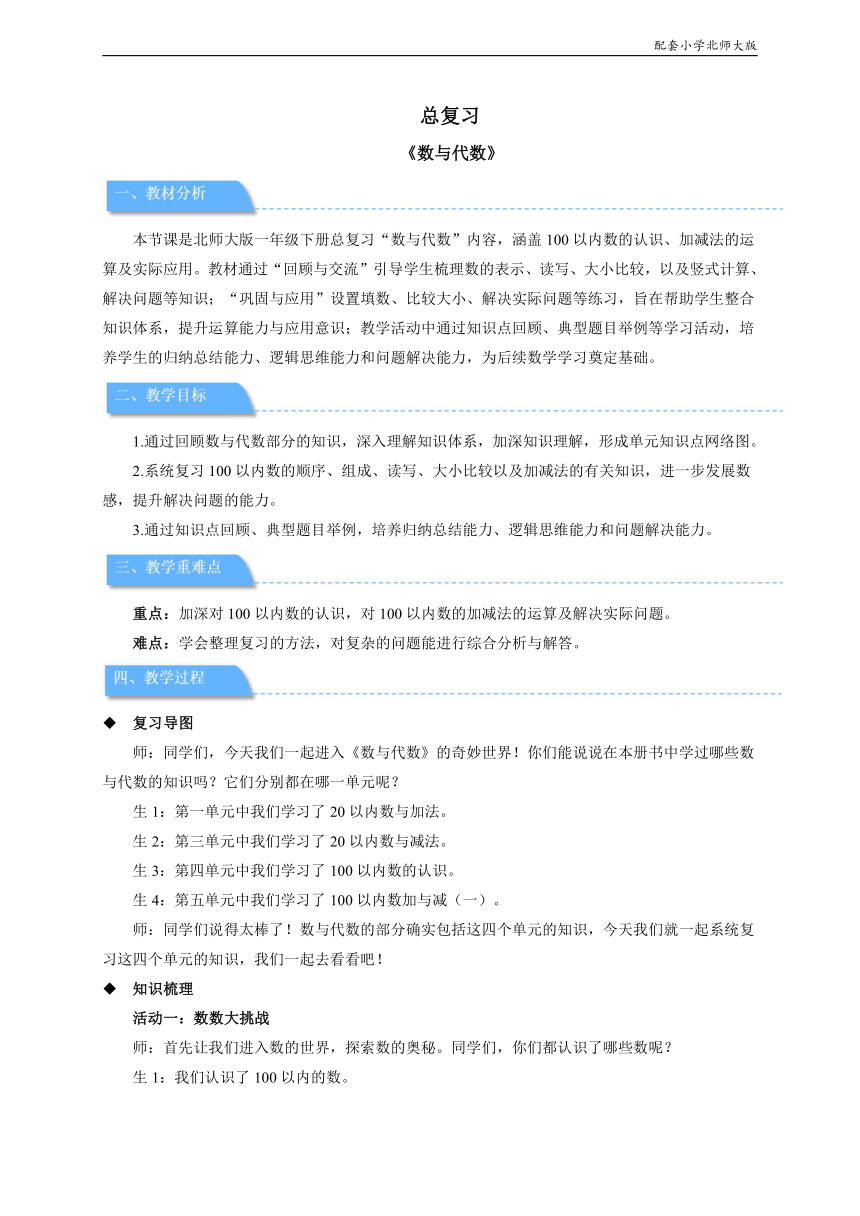 配套小学北师大版

总复习

《数与代数》

一、教材分析

本节课是北师大版一年级下册总复习“数与代数”内容，涵盖 100 以内数的认识、加减法的运算及实际应用。教材通过“回顾与交流”引导学生梳理数的表示、读写、大小比较，以及竖式计算、解决问题等知识；“巩固与应用”设置填数、比较大小、解决实际问题等练习，旨在帮助学生整合知识体系，提升运算能力与应用意识；教学活动中通过知识点回顾、典型题目举例等学习活动，培养学生的归纳总结能力、逻辑思维能力和问题解决能力，为后续数学学习奠定基础。

二、教学目标

1.通过回顾数与代数部分的知识，深入理解知识体系，加深知识理解，形成单元知识点网络图。

2.系统复习 100 以内数的顺序、组成、读写、大小比较以及加减法的有关知识，进一步发展数感，提升解决问题的能力。

3.通过知识点回顾、典型题目举例，培养归纳总结能力、逻辑思维能力和问题解决能力。

三、教学重难点

重点：加深对 100 以内数的认识，对 100 以内数的加减法的运算及解决实际问题。

难点：学会整理复习的方法，对复杂的问题能进行综合分析与解答。

四、教学过程

◆ 复习导图

师：同学们，今天我们一起进入《数与代数》的奇妙世界！你们能说说在本册书中学过哪些数与代数的知识吗？它们分别都在哪一单元呢？

生 1：第一单元中我们学习了 20 以内数与加法。

生 2：第三单元中我们学习了 20 以内数与减法。

生 3：第四单元中我们学习了 100 以内数的认识。

生 4：第五单元中我们学习了 100 以内数加与减（一）。

师：同学们说得太棒了！数与代数的部分确实包括这四个单元的知识，今天我们就一起系统复习这四个单元的知识，我们一起去看看吧！

◆ 知识梳理

活动一：数数大挑战

师：首先让我们进入数的世界，探索数的奥秘。同学们，你们都认识了哪些数呢？

生 1：我们认识了 100 以内的数。